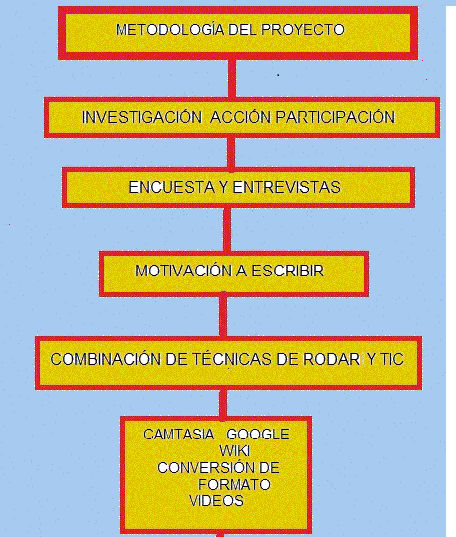 METODOLOGÍA DEL PROYECTO

INVESTIGACIÓN ACCIÓN PARTICIPACIÓN

ENCUESTA Y ENTREVISTAS

MOTIVACIÓN A ESCRIBIR

COMBINACIÓN DE TÉCNICAS DE RODARI Y TIC

CAMTASIA GOOGLE
WIKI
CONVERSIÓN DE FORMATO
VIDEOS